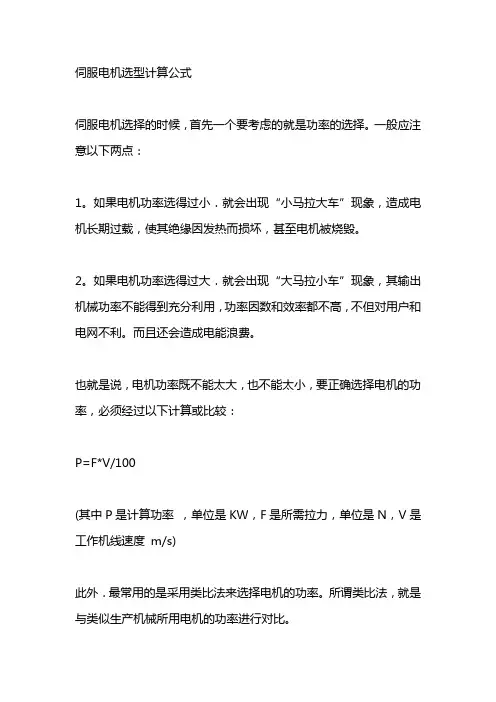 伺服电机选型计算公式

伺服电机选择的时候，首先一个要考虑的就是功率的选择。一般应注意以下两点：

1。如果电机功率选得过小．就会出现“小马拉大车”现象，造成电机长期过载，使其绝缘因发热而损坏，甚至电机被烧毁。

2。如果电机功率选得过大．就会出现“大马拉小车”现象，其输出机械功率不能得到充分利用，功率因数和效率都不高，不但对用户和电网不利。而且还会造成电能浪费。

也就是说，电机功率既不能太大，也不能太小，要正确选择电机的功率，必须经过以下计算或比较：

P=F*V/100

(其中 P 是计算功率 ，单位是 KW，F 是所需拉力，单位是 N，V 是工作机线速度 m/s)

此外．最常用的是采用类比法来选择电机的功率。所谓类比法，就是与类似生产机械所用电机的功率进行对比。